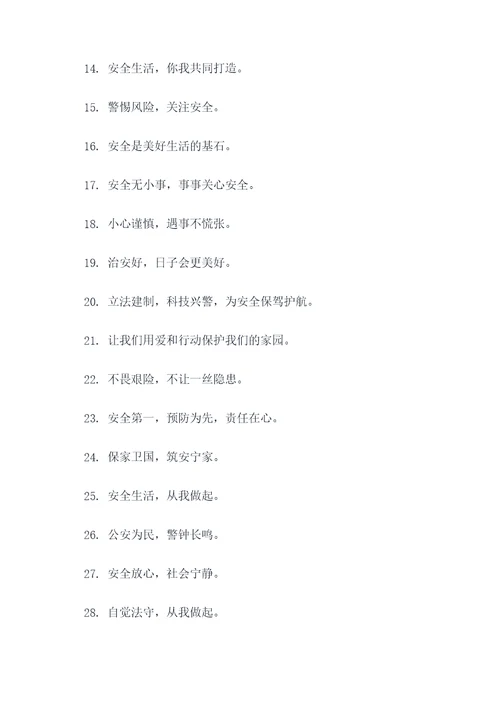 14. 安全生活，你我共同打造。

15. 警惕风险，关注安全。

16. 安全是美好生活的基石。

17. 安全无小事，事事关心安全。

18. 小心谨慎，遇事不慌张。

19. 治安好，日子会更美好。

20. 立法建制，科技兴警，为安全保驾护航。

21. 让我们用爱和行动保护我们的家园。

22. 不畏艰险，不让一丝隐患。

23. 安全第一，预防为先，责任在心。

24. 保家卫国，筑安宁家。

25. 安全生活，从我做起。

26. 公安为民，警钟长鸣。

27. 安全放心，社会宁静。

28. 自觉法守，从我做起。